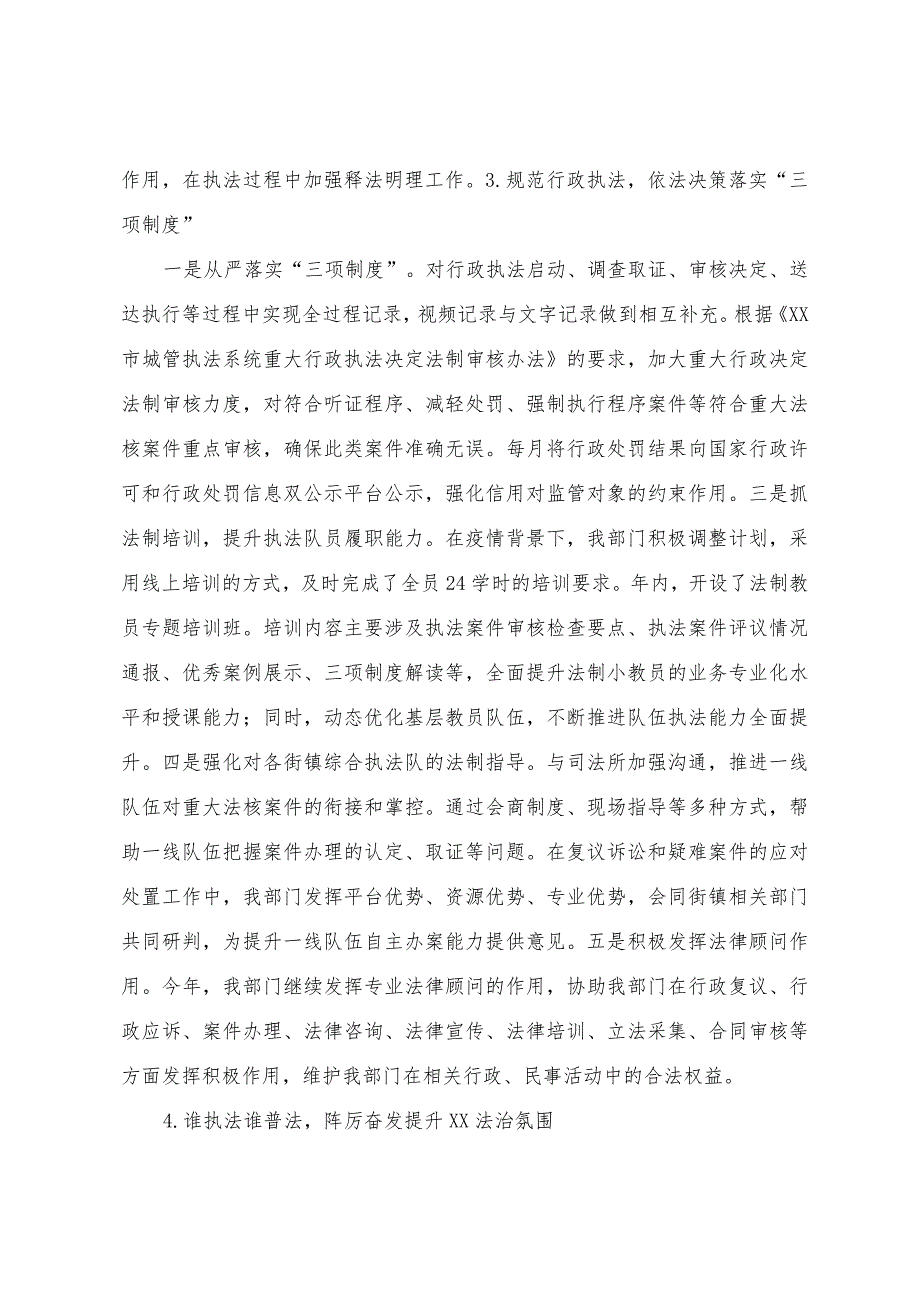 作用，在执法过程中加强释法明理工作。3.规范行政执法，依法决策落实“三项制度”

一是从严落实“三项制度”。对行政执法启动、调查取证、审核决定、送达执行等过程中实现全过程记录，视频记录与文字记录做到相互补充。根据《XX市城管执法系统重大行政执法决定法制审核办法》的要求，加大重大行政决定法制审核力度，对符合听证程序、减轻处罚、强制执行程序案件等符合重大法核案件重点审核，确保此类案件准确无误。每月将行政处罚结果向国家行政许可和行政处罚信息双公示平台公示，强化信用对监管对象的约束作用。三是抓法制培训，提升执法队员履职能力。在疫情背景下，我部门积极调整计划，采用线上培训的方式，及时完成了全员24学时的培训要求。年内，开设了法制教员专题培训班。培训内容主要涉及执法案件审核检查要点、执法案件评议情况通报、优秀案例展示、三项制度解读等，全面提升法制小教员的业务专业化水平和授课能力；同时，动态优化基层教员队伍，不断推进队伍执法能力全面提升。四是强化对各街镇综合执法队的法制指导。与司法所加强沟通，推进一线队伍对重大法核案件的衔接和掌控。通过会商制度、现场指导等多种方式，帮助一线队伍把握案件办理的认定、取证等问题。在复议诉讼和疑难案件的应对处置工作中，我部门发挥平台优势、资源优势、专业优势，会同街镇相关部门共同研判，为提升一线队伍自主办案能力提供意见。五是积极发挥法律顾问作用。今年，我部门继续发挥专业法律顾问的作用，协助我部门在行政复议、行政应诉、案件办理、法律咨询、法律宣传、法律培训、立法采集、合同审核等方面发挥积极作用，维护我部门在相关行政、民事活动中的合法权益。

4.谁执法谁普法，阵厉奋发提升XX法治氛围